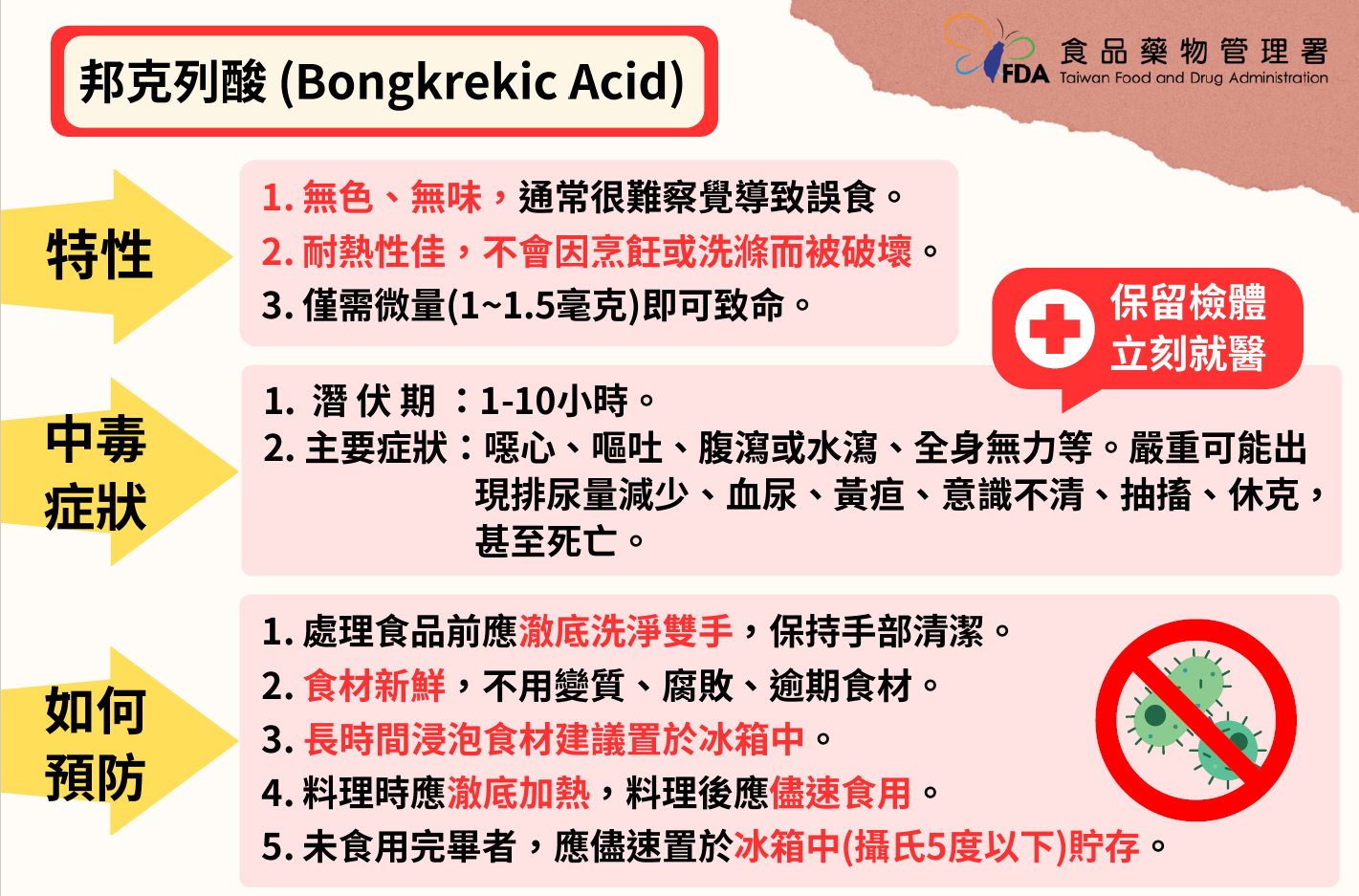 邦克列酸 (Bongkrekic Acid)

FDA 食品藥物管理署
Taiwan Food and Drug Administration

特性

1.無色、無味，通常很難察覺導致誤食。
2.耐熱性佳，不會因烹飪或洗滌而被破壞。
3.僅需微量(1~1.5毫克)即可致命。

保留檢體
立刻就醫

中毒症狀

1.潛伏期：1-10小時。
2.主要症狀：噁心、嘔吐、腹瀉或水瀉、全身無力等。嚴重可能出現排尿量減少、血尿、黃疸、意識不清、抽搐、休克，甚至死亡。

如何預防

1.處理食品前應澈底洗淨雙手，保持手部清潔。
2.食材新鮮，不用變質、腐敗、逾期食材。
3.長時間浸泡食材建議置於冰箱中。
4.料理時應澈底加熱，料理後應儘速食用。
5.未食用完畢者，應儘速置於冰箱中(攝氏5度以下)貯存。